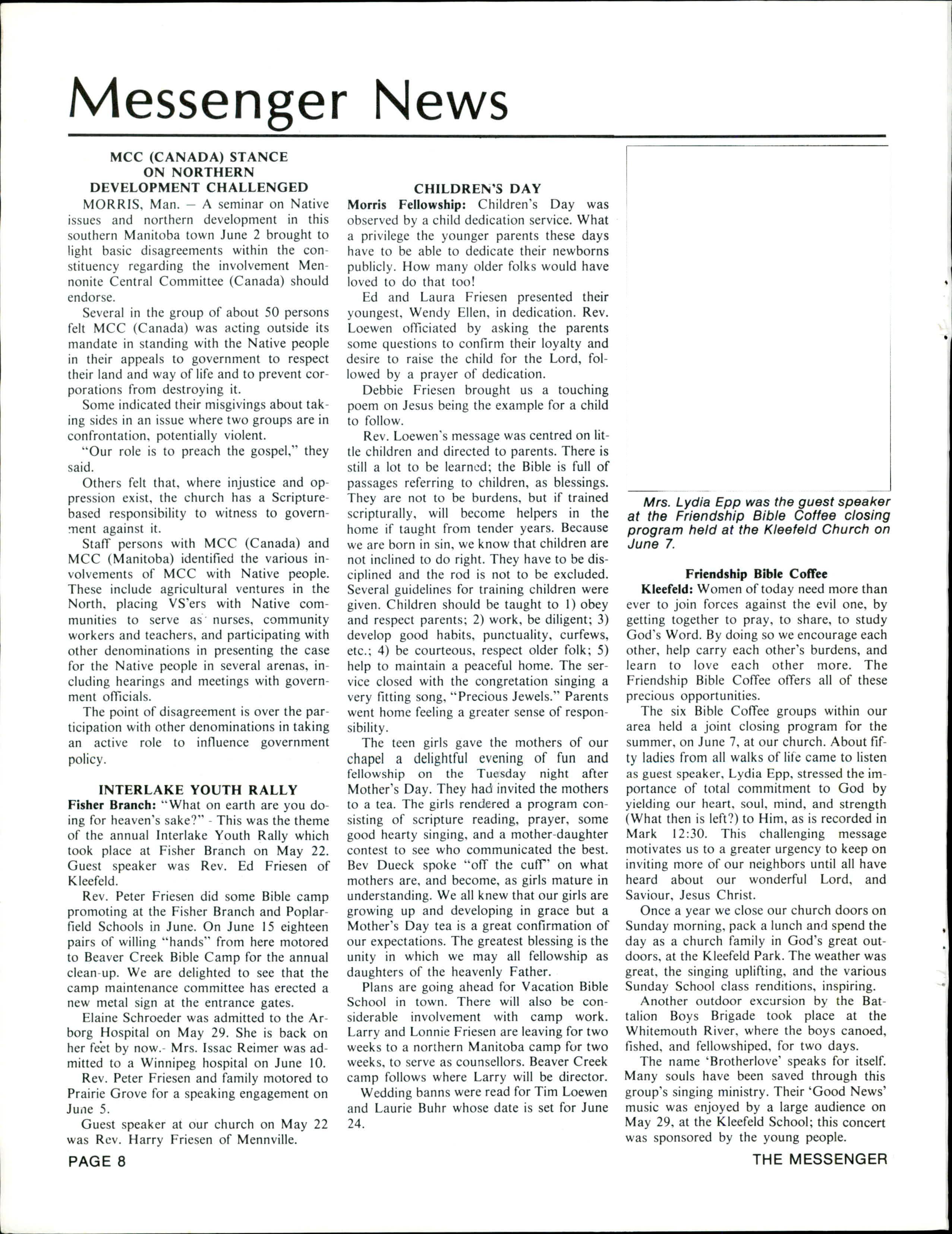 Messenger News

MCC (CANADA) STANCE ON NORTHERN DEVELOPMENT CHALLENGED

MORRIS, Man. — A seminar on Native issues and northern development in this southern Manitoba town June 2 brought to light basic disagreements within the constituency regarding the involvement Mennonite Central Committee (Canada) should endorse.

Several in the group of about 50 persons felt MCC (Canada) was acting outside its mandate in standing with the Native people in their appeals to government to respect their land and way of life and to prevent corporations from destroying it.

Some indicated their misgivings about taking sides in an issue where two groups are in confrontation, potentially violent.

"Our role is to preach the gospel," they said.

Others felt that, where injustice and oppression exist, the church has a Scripture-based responsibility to witness to government against it.

Staff persons with MCC (Canada) and MCC (Manitoba) identified the various involvements of MCC with Native people. These include agricultural ventures in the North, placing VS'ers with Native communities to serve as nurses, community workers and teachers, and participating with other denominations in presenting the case for the Native people in several arenas, including hearings and meetings with government officials.

The point of disagreement is over the participation with other denominations in taking an active role to influence government policy.

INTERLAKE YOUTH RALLY

Fisher Branch: "What on earth are you doing for heaven's sake?" - This was the theme of the annual Interlake Youth Rally which took place at Fisher Branch on May 22. Guest speaker was Rev. Ed Friesen of Kleefeld.

Rev. Peter Friesen did some Bible camp promoting at the Fisher Branch and Poplarfield Schools in June. On June 15 eighteen pairs of willing "hands" from here motored to Beaver Creek Bible Camp for the annual clean-up. We are delighted to see that the camp maintenance committee has erected a new metal sign at the entrance gates.

Elaine Schroeder was admitted to the Arborg Hospital on May 29. She is back on her feet by now.- Mrs. Issac Reimer was admitted to a Winnipeg hospital on June 10.

Rev. Peter Friesen and family motored to Prairie Grove for a speaking engagement on June 5.

Guest speaker at our church on May 22 was Rev. Harry Friesen of Mennville.

CHILDREN'S DAY

Morris Fellowship: Children's Day was observed by a child dedication service. What a privilege the younger parents these days have to be able to dedicate their newborns publicly. How many older folks would have loved to do that too!

Ed and Laura Friesen presented their youngest, Wendy Ellen, in dedication. Rev. Loewen officiated by asking the parents some questions to confirm their loyalty and desire to raise the child for the Lord, followed by a prayer of dedication.

Debbie Friesen brought us a touching poem on Jesus being the example for a child to follow.

Rev. Loewen's message was centred on little children and directed to parents. There is still a lot to be learned; the Bible is full of passages referring to children, as blessings. They are not to be burdens, but if trained scripturally, will become helpers in the home if taught from tender years. Because we are born in sin, we know that children are not inclined to do right. They have to be disciplined and the rod is not to be excluded. Several guidelines for training children were given. Children should be taught to 1) obey and respect parents; 2) work, be diligent; 3) develop good habits, punctuality, curfews, etc.; 4) be courteous, respect older folk; 5) help to maintain a peaceful home. The service closed with the congretation singing a very fitting song, "Precious Jewels." Parents went home feeling a greater sense of responsibility.

The teen girls gave the mothers of our chapel a delightful evening of fun and fellowship on the Tuesday night after Mother's Day. They had invited the mothers to a tea. The girls rendered a program consisting of scripture reading, prayer, some good hearty singing, and a mother-daughter contest to see who communicated the best. Bev Dueck spoke "off the cuff" on what mothers are, and become, as girls mature in understanding. We all knew that our girls are growing up and developing in grace but a Mother's Day tea is a great confirmation of our expectations. The greatest blessing is the unity in which we may all fellowship as daughters of the heavenly Father.

Plans are going ahead for Vacation Bible School in town. There will also be considerable involvement with camp work. Larry and Lonnie Friesen are leaving for two weeks to a northern Manitoba camp for two weeks, to serve as counsellors. Beaver Creek camp follows where Larry will be director.

Wedding banns were read for Tim Loewen and Laurie Buhr whose date is set for June 24.

Mrs. Lydia Epp was the guest speaker at the Friendship Bible Coffee closing program held at the Kleefeld Church on June 7.

Friendship Bible Coffee

Kleefeld: Women of today need more than ever to join forces against the evil one, by getting together to pray, to share, to study God's Word. By doing so we encourage each other, help carry each other's burdens, and learn to love each other more. The Friendship Bible Coffee offers all of these precious opportunities.

The six Bible Coffee groups within our area held a joint closing program for the summer, on June 7, at our church. About fifty ladies from all walks of life came to listen as guest speaker, Lydia Epp, stressed the importance of total commitment to God by yielding our heart, soul, mind, and strength (What then is left?) to Him, as is recorded in Mark 12:30. This challenging message motivates us to a greater urgency to keep on inviting more of our neighbors until all have heard about our wonderful Lord, and Saviour, Jesus Christ.

Once a year we close our church doors on Sunday morning, pack a lunch and spend the day as a church family in God's great outdoors, at the Kleefeld Park. The weather was great, the singing uplifting, and the various Sunday School class renditions, inspiring.

Another outdoor excursion by the Battalion Boys Brigade took place at the Whitemouth River, where the boys canoed, fished, and fellowshiped, for two days.

The name 'Brotherlove' speaks for itself. Many souls have been saved through this group's singing ministry. Their 'Good News' music was enjoyed by a large audience on May 29, at the Kleefeld School; this concert was sponsored by the young people.

PAGE 8

THE MESSENGER